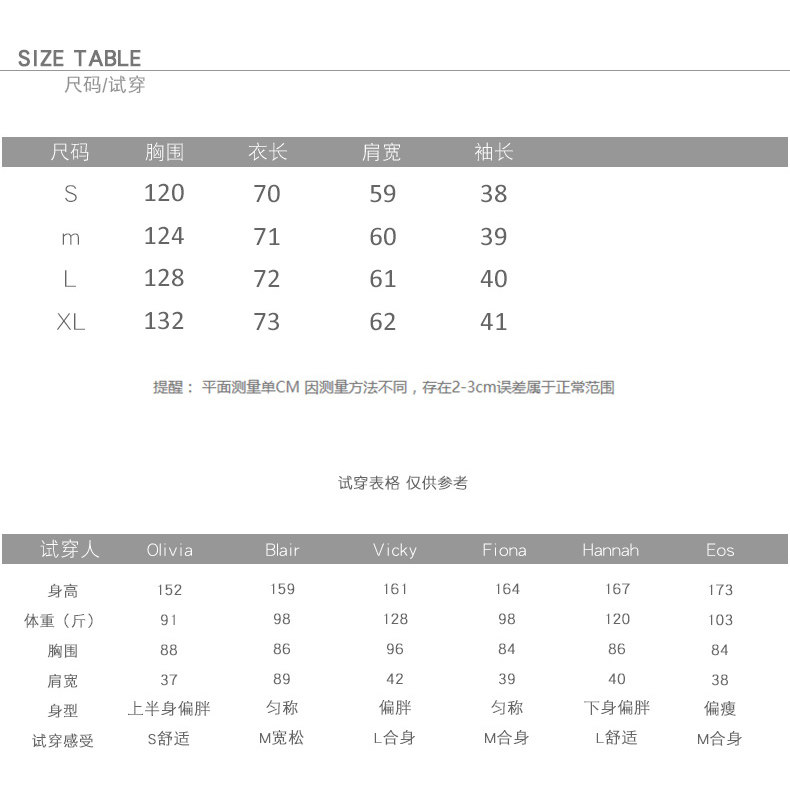 SIZE TABLE
尺码/试穿

| 尺码 | 胸围 | 衣长 | 肩宽 | 袖长 |
|---|---|---|---|---|
| S | 120 | 70 | 59 | 38 |
| m | 124 | 71 | 60 | 39 |
| L | 128 | 72 | 61 | 40 |
| XL | 132 | 73 | 62 | 41 |

提醒：平面测量单CM 因测量方法不同，存在2-3cm误差属于正常范围

试穿表格 仅供参考

| 试穿人 | Olivia | Blair | Vicky | Fiona | Hannah | Eos |
|---|---|---|---|---|---|---|
| 身高 | 152 | 159 | 161 | 164 | 167 | 173 |
| 体重（斤） | 91 | 98 | 128 | 98 | 120 | 103 |
| 胸围 | 88 | 86 | 96 | 84 | 86 | 84 |
| 肩宽 | 37 | 89 | 42 | 39 | 40 | 38 |
| 身型 | 上半身偏胖 | 匀称 | 偏胖 | 匀称 | 下身偏胖 | 偏瘦 |
| 试穿感受 | S舒适 | M宽松 | L合身 | M合身 | L舒适 | M合身 |